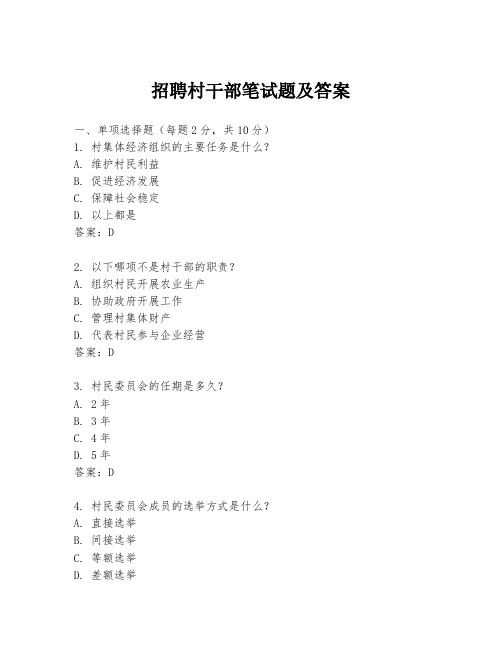 招聘村干部笔试题及答案

一、单项选择题（每题2分，共10分）
1. 村集体经济组织的主要任务是什么？
A. 维护村民利益
B. 促进经济发展
C. 保障社会稳定
D. 以上都是
答案：D

2. 以下哪项不是村干部的职责？
A. 组织村民开展农业生产
B. 协助政府开展工作
C. 管理村集体财产
D. 代表村民参与企业经营
答案：D

3. 村民委员会的任期是多久？
A. 2年
B. 3年
C. 4年
D. 5年
答案：D

4. 村民委员会成员的选举方式是什么？
A. 直接选举
B. 间接选举
C. 等额选举
D. 差额选举